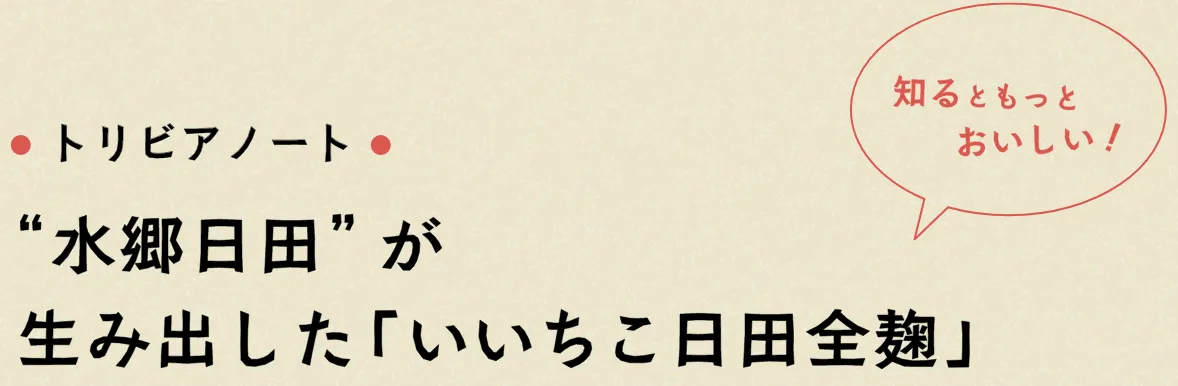 ● トリビアノート ●

知るともっと
おいしい！

“水郷日田”が
生み出した「いいちこ日田全麹」